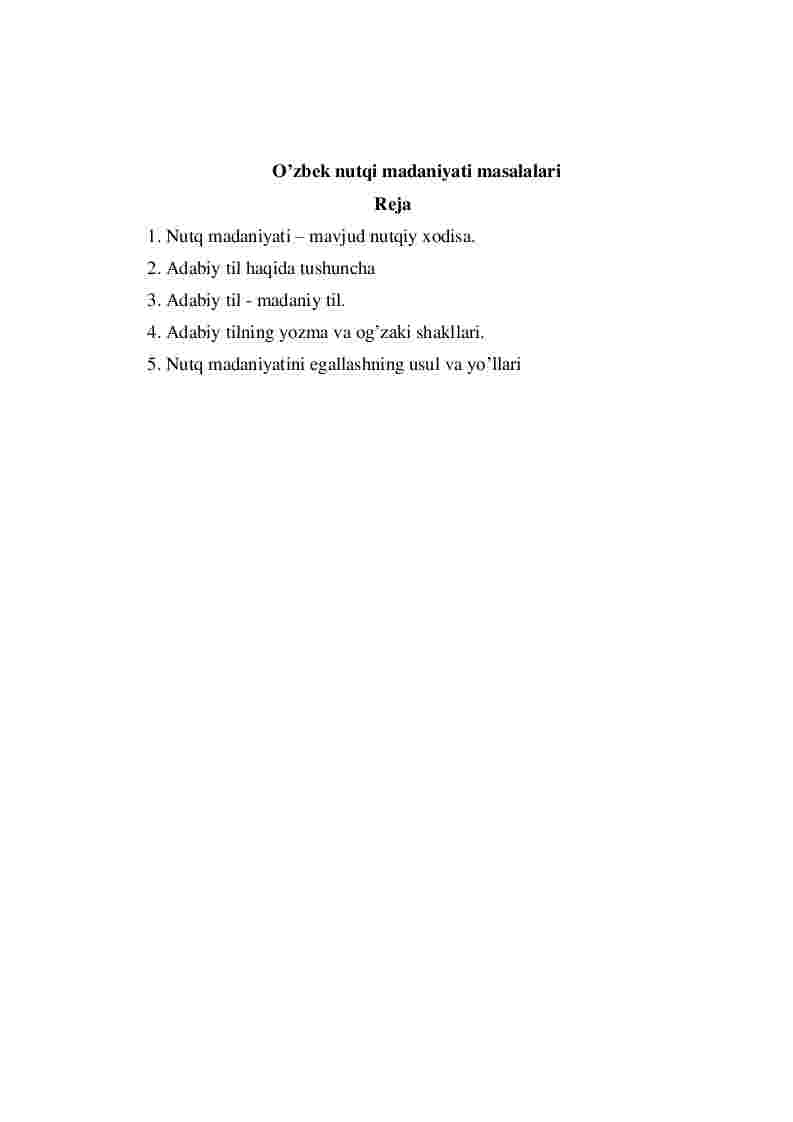 O’zbek nutqi madaniyati masalalari

Reja

1. Nutq madaniyati – mavjud nutqiy xodisa.

2. Adabiy til haqida tushuncha

3. Adabiy til - madaniy til.

4. Adabiy tilning yozma va og’zaki shakllari.

5. Nutq madaniyatini egallashning usul va yo’llari